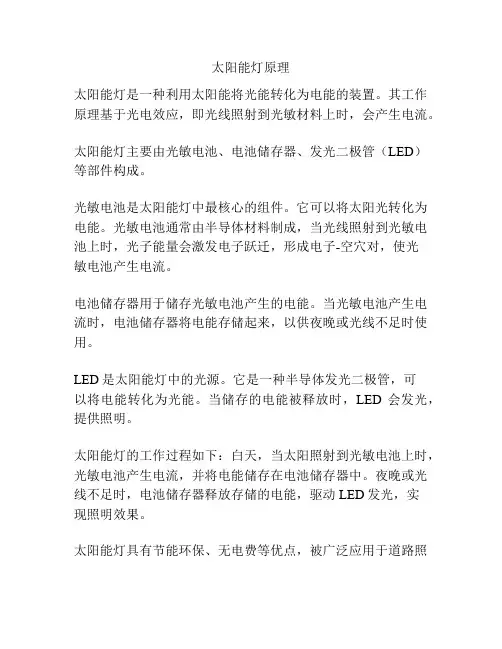 太阳能灯原理

太阳能灯是一种利用太阳能将光能转化为电能的装置。其工作原理基于光电效应，即光线照射到光敏材料上时，会产生电流。

太阳能灯主要由光敏电池、电池储存器、发光二极管（LED）等部件构成。

光敏电池是太阳能灯中最核心的组件。它可以将太阳光转化为电能。光敏电池通常由半导体材料制成，当光线照射到光敏电池上时，光子能量会激发电子跃迁，形成电子-空穴对，使光敏电池产生电流。

电池储存器用于储存光敏电池产生的电能。当光敏电池产生电流时，电池储存器将电能存储起来，以供夜晚或光线不足时使用。

LED 是太阳能灯中的光源。它是一种半导体发光二极管，可以将电能转化为光能。当储存的电能被释放时，LED 会发光，提供照明。

太阳能灯的工作过程如下：白天，当太阳照射到光敏电池上时，光敏电池产生电流，并将电能储存在电池储存器中。夜晚或光线不足时，电池储存器释放存储的电能，驱动 LED 发光，实现照明效果。

太阳能灯具有节能环保、无电费等优点，被广泛应用于道路照